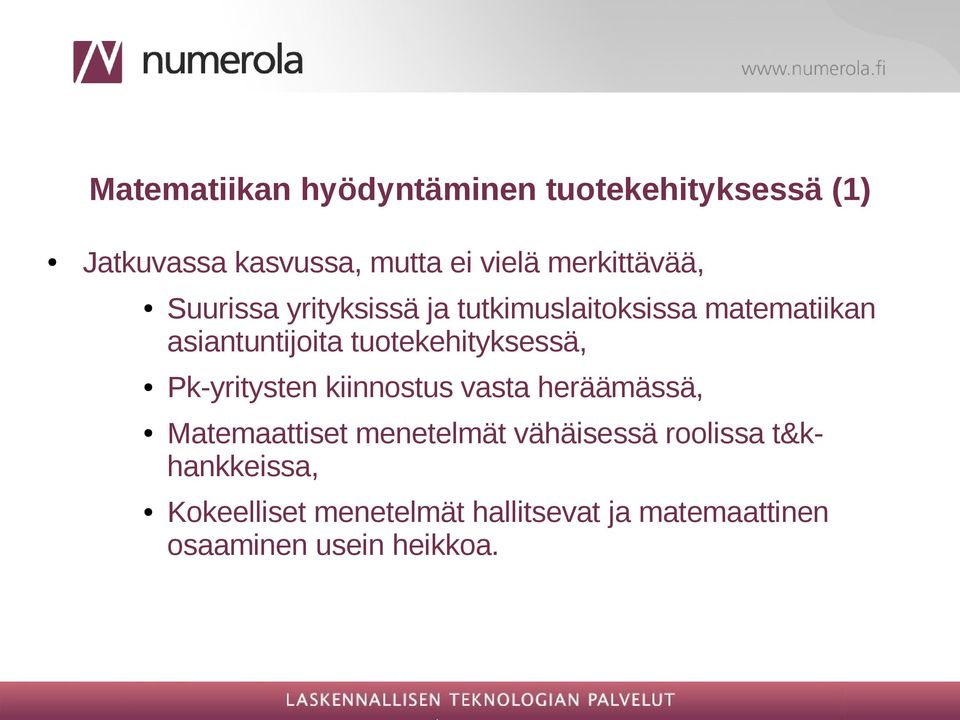 numerola

www.numerola.fi

Matematiikan hyödyntäminen tuotekehityksessä (1)

• Jatkuvassa kasvussa, mutta ei vielä merkittävää,

• Suurissa yrityksissä ja tutkimuslaitoksissa matematiikan asiantuntijoita tuotekehityksessä,

• Pk-yritysten kiinnostus vasta heräämässä,

• Matemaattiset menetelmät vähäisessä roolissa t&k-hankkeissa,

• Kokeelliset menetelmät hallitsevat ja matemaattinen osaaminen usein heikkoa.

LASKENNALLISEN TEKNOLOGIAN PALVELUT